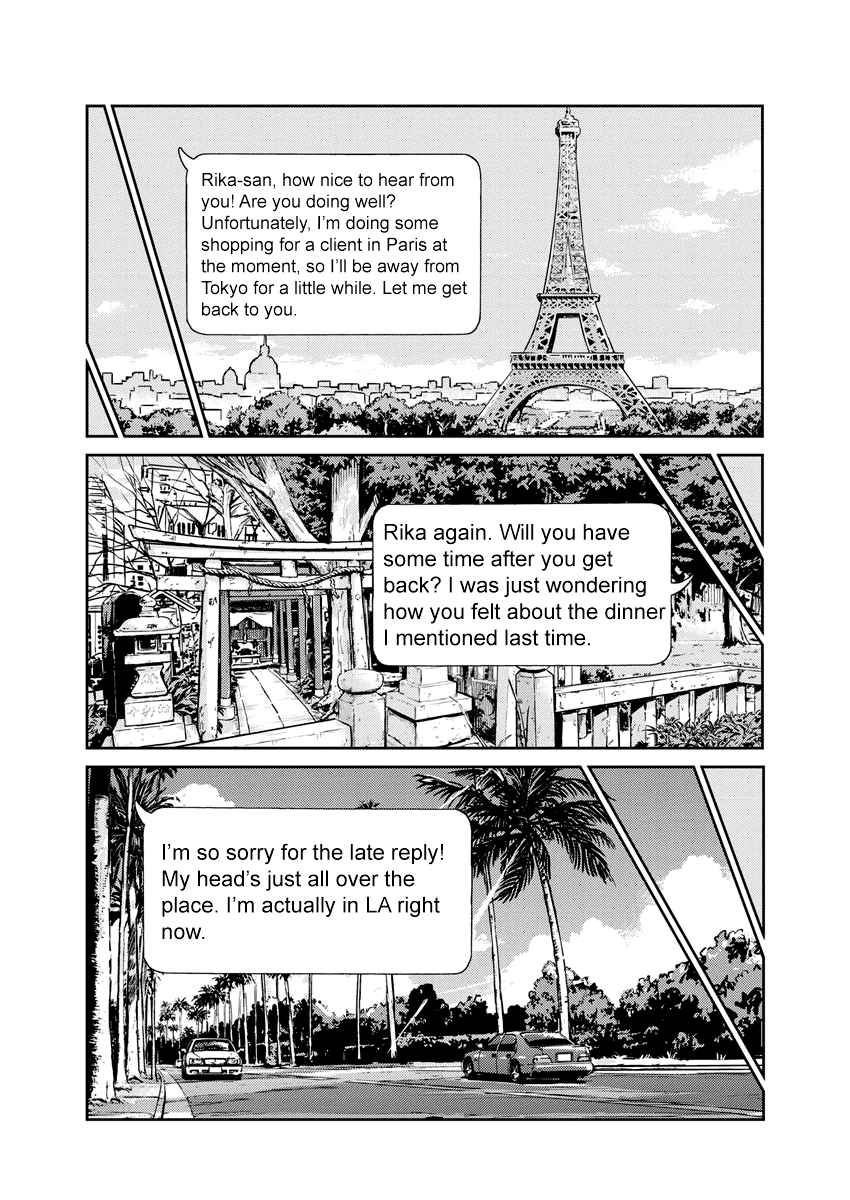 Rika-san, how nice to hear from you! Are you doing well? Unfortunately, I'm doing some shopping for a client in Paris at the moment, so I'll be away from Tokyo for a little while. Let me get back to you.

Rika again. Will you have some time after you get back? I was just wondering how you felt about the dinner I mentioned last time.

I'm so sorry for the late reply! My head's just all over the place. I'm actually in LA right now.